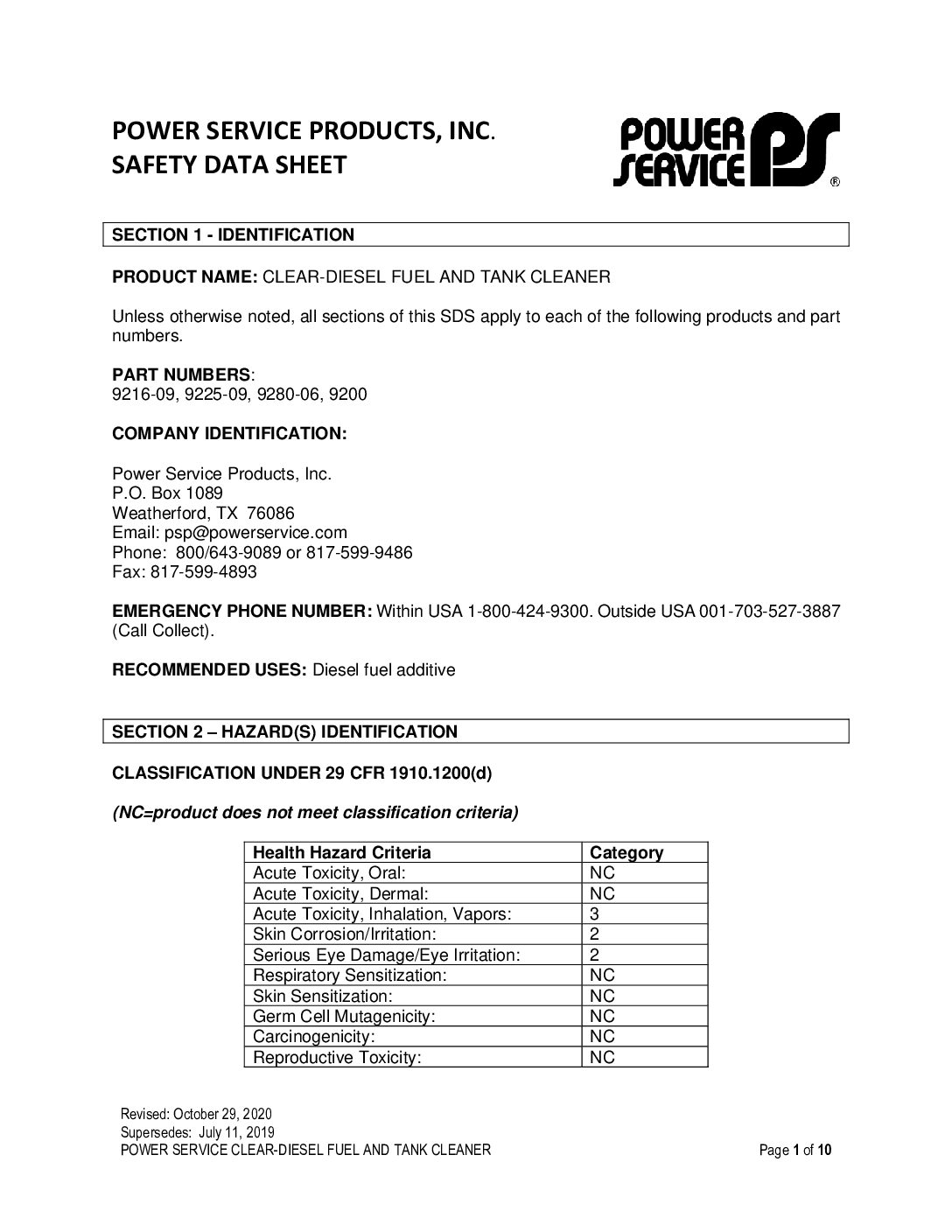 POWER SERVICE PRODUCTS, INC.
SAFETY DATA SHEET

POWER SERVICE PS ®

SECTION 1 - IDENTIFICATION

PRODUCT NAME: CLEAR-DIESEL FUEL AND TANK CLEANER

Unless otherwise noted, all sections of this SDS apply to each of the following products and part numbers.

PART NUMBERS:
9216-09, 9225-09, 9280-06, 9200

COMPANY IDENTIFICATION:

Power Service Products, Inc.
P.O. Box 1089
Weatherford, TX 76086
Email: psp@powerservice.com
Phone: 800/643-9089 or 817-599-9486
Fax: 817-599-4893

EMERGENCY PHONE NUMBER: Within USA 1-800-424-9300. Outside USA 001-703-527-3887 (Call Collect).

RECOMMENDED USES: Diesel fuel additive

SECTION 2 – HAZARD(S) IDENTIFICATION

CLASSIFICATION UNDER 29 CFR 1910.1200(d)

(NC=product does not meet classification criteria)

| Health Hazard Criteria | Category |
|---|---|
| Acute Toxicity, Oral: | NC |
| Acute Toxicity, Dermal: | NC |
| Acute Toxicity, Inhalation, Vapors: | 3 |
| Skin Corrosion/Irritation: | 2 |
| Serious Eye Damage/Eye Irritation: | 2 |
| Respiratory Sensitization: | NC |
| Skin Sensitization: | NC |
| Germ Cell Mutagenicity: | NC |
| Carcinogenicity: | NC |
| Reproductive Toxicity: | NC |

Revised: October 29, 2020
Supersedes: July 11, 2019
POWER SERVICE CLEAR-DIESEL FUEL AND TANK CLEANER
Page 1 of 10